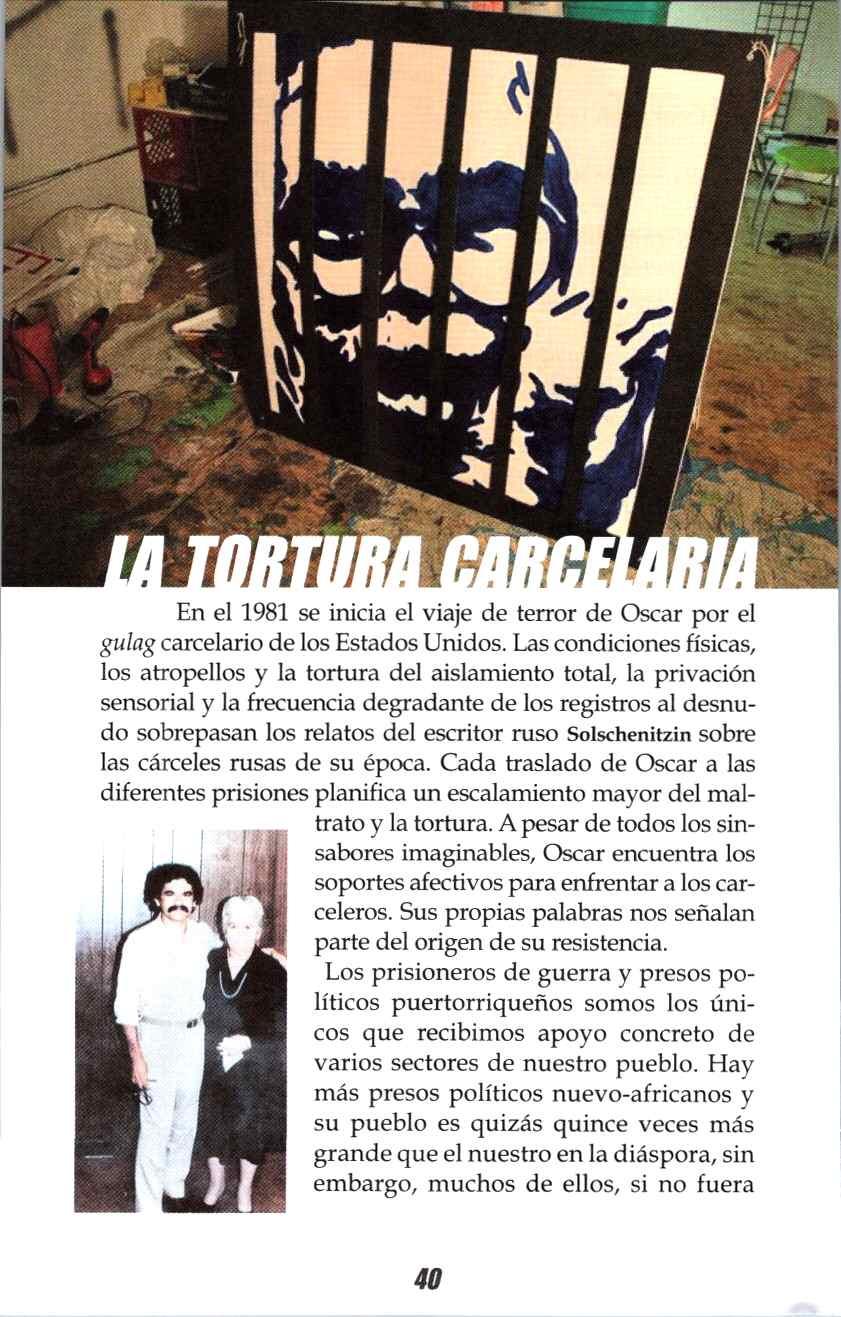 LA TORTURA CARCELARIA

En el 1981 se inicia el viaje de terror de Oscar por el gulag carcelario de los Estados Unidos. Las condiciones físicas, los atropellos y la tortura del aislamiento total, la privación sensorial y la frecuencia degradante de los registros al desnudo sobrepasan los relatos del escritor ruso Solschenitzin sobre las cárceles rusas de su época. Cada traslado de Oscar a las diferentes prisiones planifica un escalamiento mayor del maltrato y la tortura. A pesar de todos los sinsabores imaginables, Oscar encuentra los soportes afectivos para enfrentar a los carceleros. Sus propias palabras nos señalan parte del origen de su resistencia.

Los prisioneros de guerra y presos políticos puertorriqueños somos los únicos que recibimos apoyo concreto de varios sectores de nuestro pueblo. Hay más presos políticos nuevo-africanos y su pueblo es quizás quince veces más grande que el nuestro en la diáspora, sin embargo, muchos de ellos, si no fuera

40